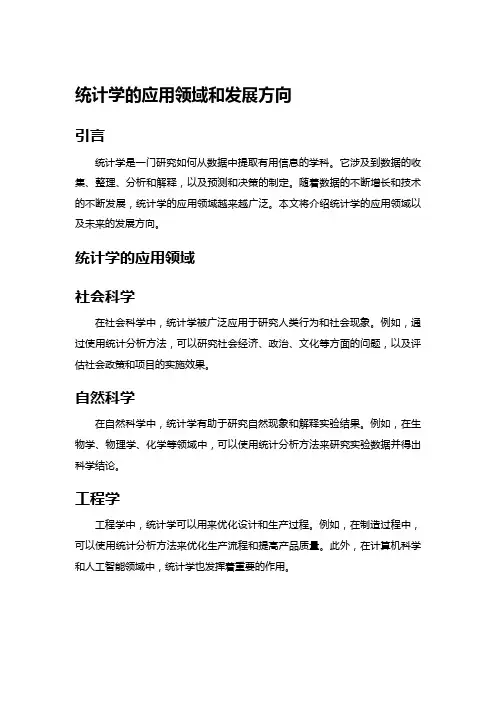 统计学的应用领域和发展方向

引言

统计学是一门研究如何从数据中提取有用信息的学科。它涉及到数据的收集、整理、分析和解释，以及预测和决策的制定。随着数据的不断增长和技术的不断发展，统计学的应用领域越来越广泛。本文将介绍统计学的应用领域以及未来的发展方向。

统计学的应用领域

社会科学

在社会科学中，统计学被广泛应用于研究人类行为和社会现象。例如，通过使用统计分析方法，可以研究社会经济、政治、文化等方面的问题，以及评估社会政策和项目的实施效果。

自然科学

在自然科学中，统计学有助于研究自然现象和解释实验结果。例如，在生物学、物理学、化学等领域中，可以使用统计分析方法来研究实验数据并得出科学结论。

工程学

工程学中，统计学可以用来优化设计和生产过程。例如，在制造过程中，可以使用统计分析方法来优化生产流程和提高产品质量。此外，在计算机科学和人工智能领域中，统计学也发挥着重要的作用。